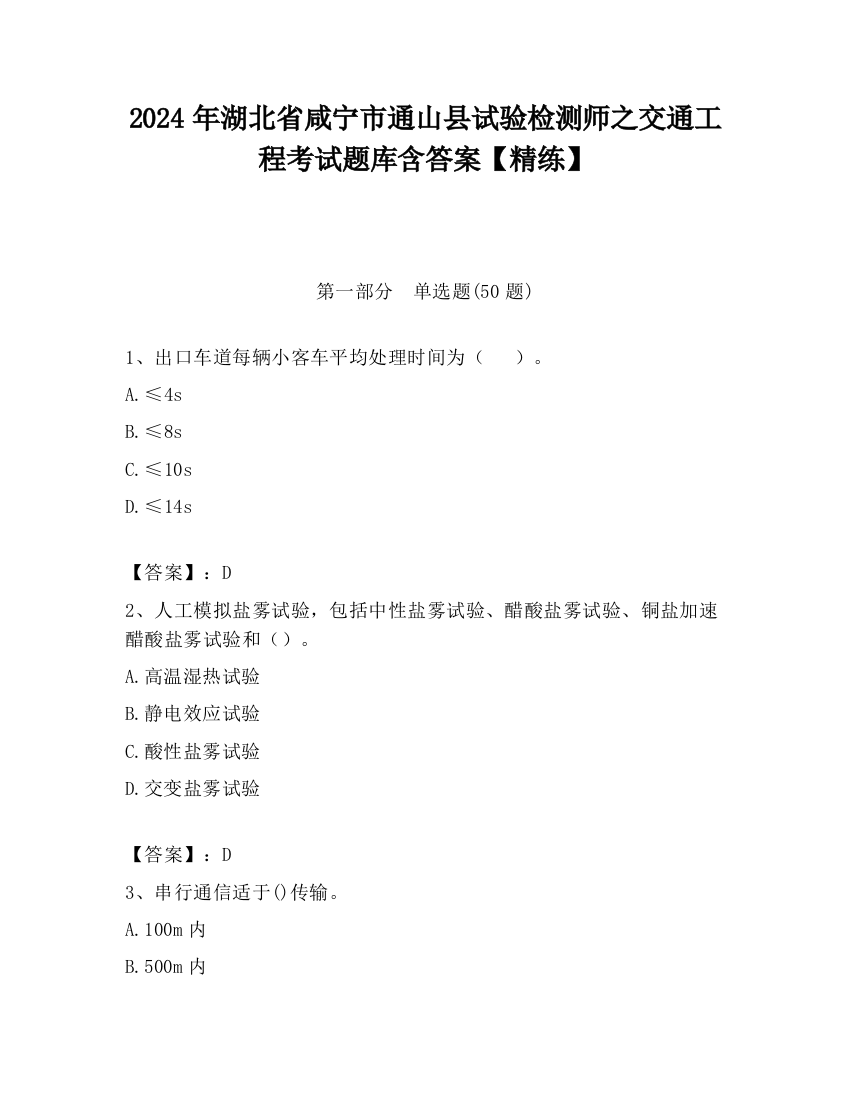 2024 年湖北省咸宁市通山县试验检测师之交通工程考试题库含答案【精练】

第一部分　单选题(50 题)

1、出口车道每辆小客车平均处理时间为（　　）。

A. ≤4s

B. ≤8s

C. ≤10s

D. ≤14s

【答案】：D

2、人工模拟盐雾试验，包括中性盐雾试验、醋酸盐雾试验、铜盐加速醋酸盐雾试验和（）。

A. 高温湿热试验

B. 静电效应试验

C. 酸性盐雾试验

D. 交变盐雾试验

【答案】：D

3、串行通信适于()传输。

A. 100m 内

B. 500m 内